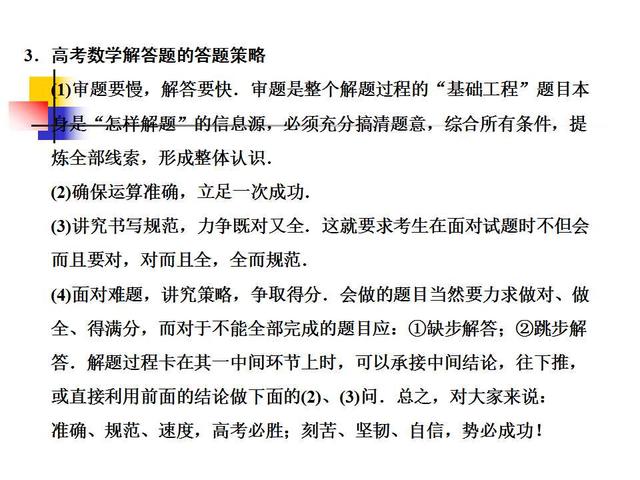 3．高考数学解答题的答题策略

(1)审题要慢，解答要快．审题是整个解题过程的“基础工程”题目本身是“怎样解题”的信息源，必须充分搞清题意，综合所有条件，提炼全部线索，形成整体认识．

(2)确保运算准确，立足一次成功．

(3)讲究书写规范，力争既对又全．这就要求考生在面对试题时不但会而且要对，对而且全，全而规范．

(4)面对难题，讲究策略，争取得分．会做的题目当然要力求做对、做全、得满分，而对于不能全部完成的题目应：①缺步解答；②跳步解答．解题过程卡在其一中间环节上时，可以承接中间结论，往下推，或直接利用前面的结论做下面的(2)、(3)问．总之，对大家来说：准确、规范、速度，高考必胜；刻苦、坚韧、自信，势必成功！